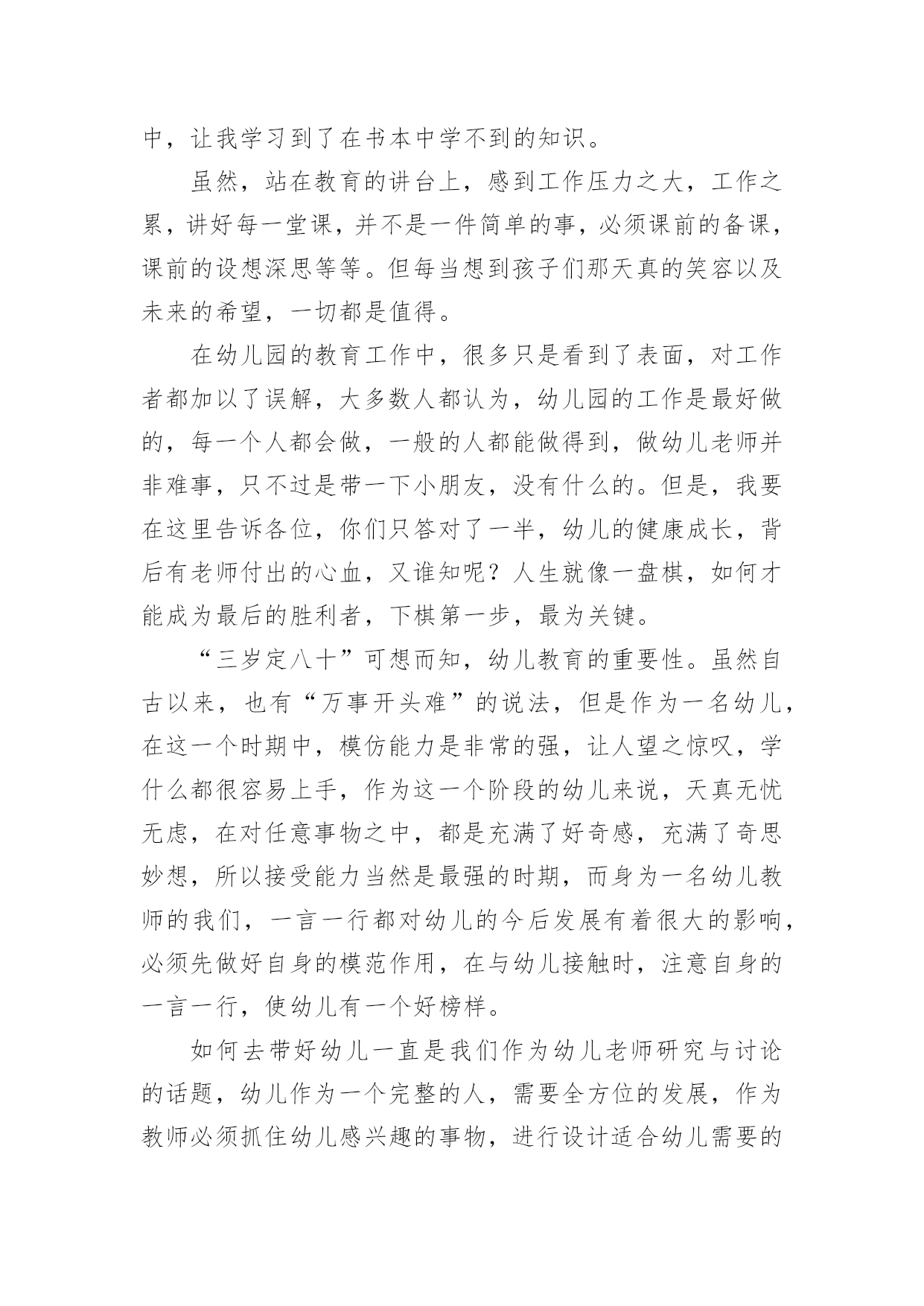 中，让我学习到了在书本中学不到的知识。

虽然，站在教育的讲台上，感到工作压力之大，工作之累，讲好每一堂课，并不是一件简单的事，必须课前的备课，课前的设想深思等等。但每当想到孩子们那天真的笑容以及未来的希望，一切都是值得。

在幼儿园的教育工作中，很多只是看到了表面，对工作者都加以了误解，大多数人都认为，幼儿园的工作是最好做的，每一个人都会做，一般的人都能做得到，做幼儿老师并非难事，只不过是带一下小朋友，没有什么的。但是，我要在这里告诉各位，你们只答对了一半，幼儿的健康成长，背后有老师付出的心血，又谁知呢？人生就像一盘棋，如何才能成为最后的胜利者，下棋第一步，最为关键。

“三岁定八十”可想而知，幼儿教育的重要性。虽然自古以来，也有“万事开头难”的说法，但是作为一名幼儿，在这一个时期中，模仿能力是非常的强，让人望之惊叹，学什么都很容易上手，作为这一个阶段的幼儿来说，天真无忧无虑，在对任意事物之中，都是充满了好奇感，充满了奇思妙想，所以接受能力当然是最强的时期，而身为一名幼儿教师的我们，一言一行都对幼儿的今后发展有着很大的影响，必须先做好自身的模范作用，在与幼儿接触时，注意自身的一言一行，使幼儿有一个好榜样。

如何去带好幼儿一直是我们作为幼儿老师研究与讨论的话题，幼儿作为一个完整的人，需要全方位的发展，作为教师必须抓住幼儿感兴趣的事物，进行设计适合幼儿需要的